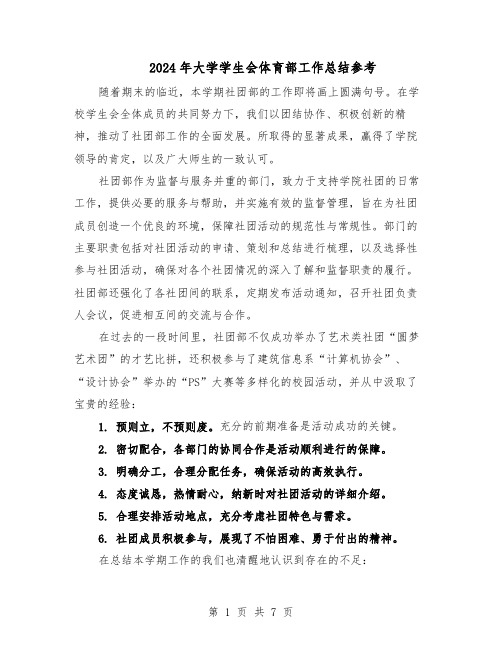 2024年大学学生会体育部工作总结参考

随着期末的临近，本学期社团部的工作即将画上圆满句号。在学校学生会全体成员的共同努力下，我们以团结协作、积极创新的精神，推动了社团部工作的全面发展。所取得的显著成果，赢得了学院领导的肯定，以及广大师生的一致认可。

社团部作为监督与服务并重的部门，致力于支持学院社团的日常工作，提供必要的服务与帮助，并实施有效的监督管理，旨在为社团成员创造一个优良的环境，保障社团活动的规范性与常规性。部门的主要职责包括对社团活动的申请、策划和总结进行梳理，以及选择性参与社团活动，确保对各个社团情况的深入了解和监督职责的履行。社团部还强化了各社团间的联系，定期发布活动通知，召开社团负责人会议，促进相互间的交流与合作。

在过去的一段时间里，社团部不仅成功举办了艺术类社团“圆梦艺术团”的才艺比拼，还积极参与了建筑信息系“计算机协会”、“设计协会”举办的“PS”大赛等多样化的校园活动，并从中汲取了宝贵的经验：

1. 预则立，不预则废。充分的前期准备是活动成功的关键。

2. 密切配合，各部门的协同合作是活动顺利进行的保障。

3. 明确分工，合理分配任务，确保活动的高效执行。

4. 态度诚恳，热情耐心，纳新时对社团活动的详细介绍。

5. 合理安排活动地点，充分考虑社团特色与需求。

6. 社团成员积极参与，展现了不怕困难、勇于付出的精神。

在总结本学期工作的我们也清醒地认识到存在的不足：

第 1 页 共 7 页